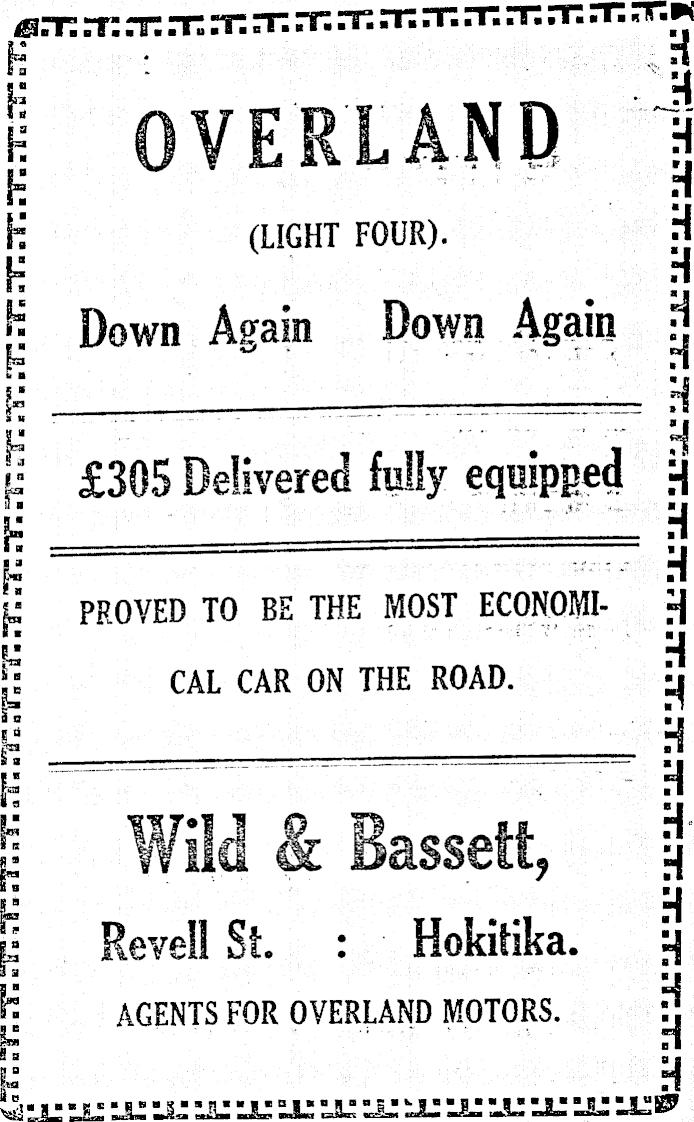 OVERLAND

(LIGHT FOUR).

Down Again Down Again

£305 Delivered fully equipped

PROVED TO BE THE MOST ECONOMICAL CAR ON THE ROAD.

Wild & Bassett,

Revell St. : Hokitika.

AGENTS FOR OVERLAND MOTORS.